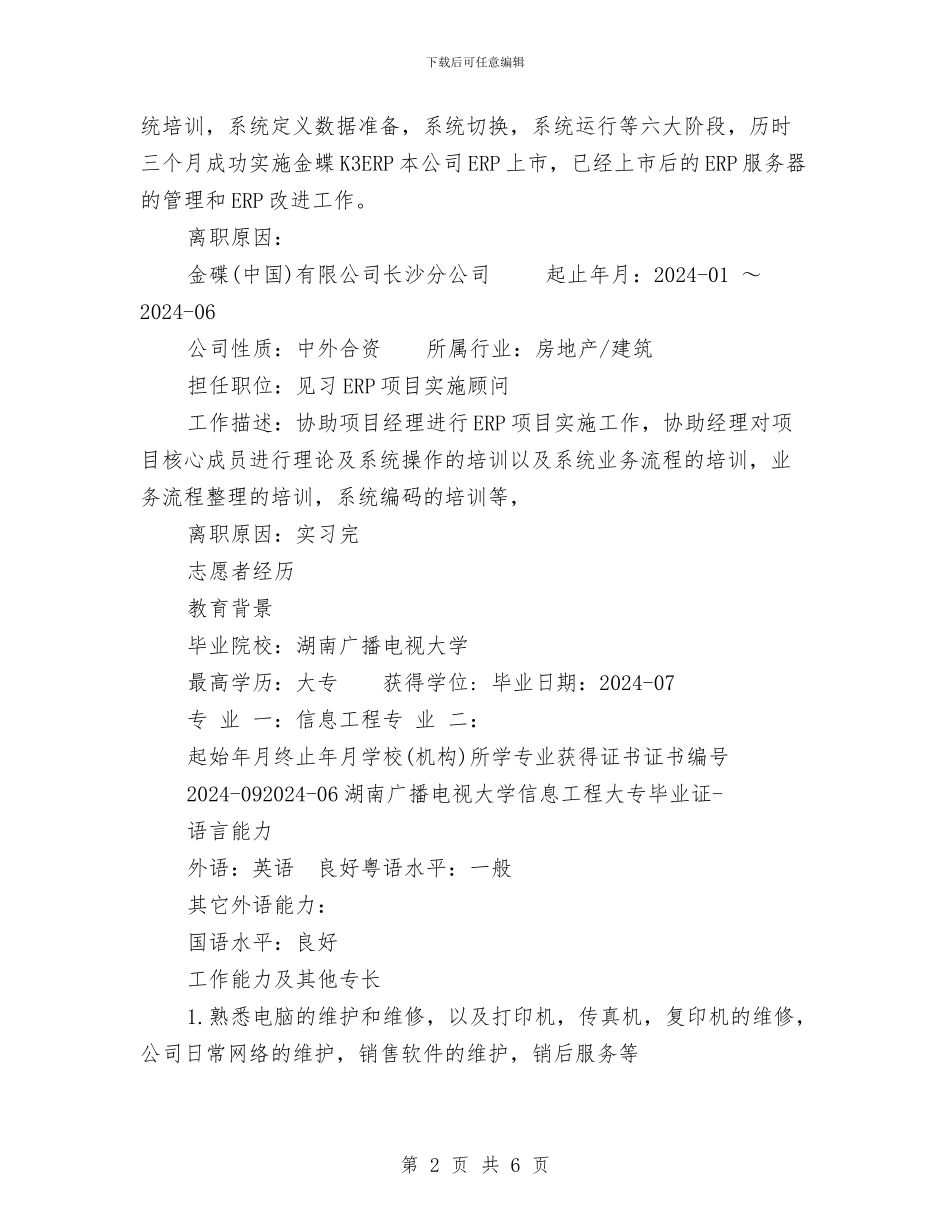 下载后可任意编辑

统培训，系统定义数据准备，系统切换，系统运行等六大阶段，历时三个月成功实施金蝶K3ERP本公司ERP上市，已经上市后的ERP服务器的管理和ERP改进工作。

离职原因：

金碟(中国)有限公司长沙分公司　　起止年月：2024-01 ～ 2024-06

公司性质：中外合资　　所属行业：房地产/建筑

担任职位：见习ERP项目实施顾问

工作描述：协助项目经理进行ERP项目实施工作，协助经理对项目核心成员进行理论及系统操作的培训以及系统业务流程的培训，业务流程整理的培训，系统编码的培训等，

离职原因：实习完

志愿者经历

教育背景

毕业院校：湖南广播电视大学

最高学历：大专　　获得学位：毕业日期：2024-07

专 业 一：信息工程专 业 二：

起始年月终止年月学校(机构)所学专业获得证书证书编号

2024-092024-06湖南广播电视大学信息工程大专毕业证-

语言能力

外语：英语　良好粤语水平：一般

其它外语能力：

国语水平：良好

工作能力及其他专长

1.熟悉电脑的维护和维修，以及打印机，传真机，复印机的维修，公司日常网络的维护，销售软件的维护，销后服务等

第 2 页 共 6 页